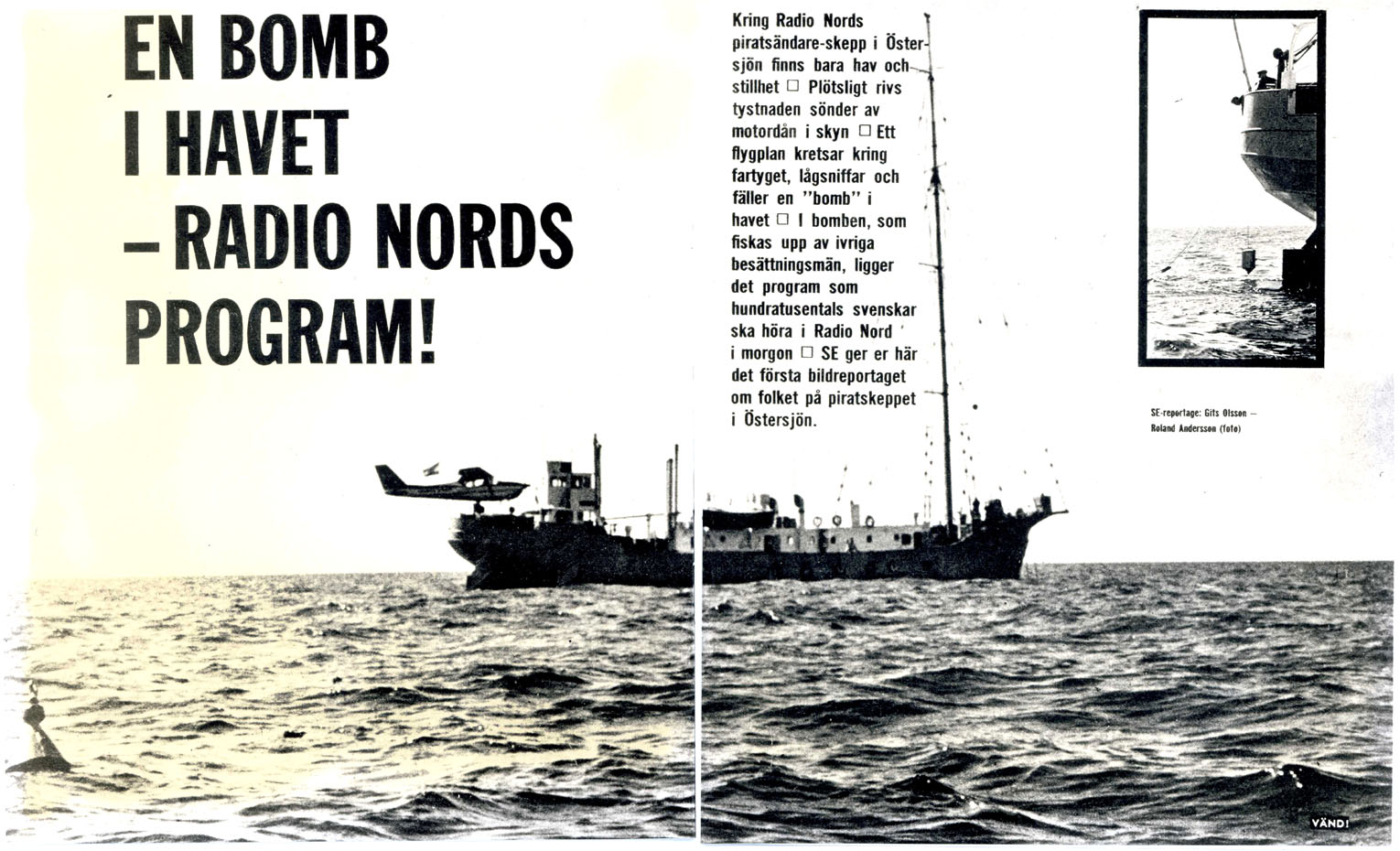 EN BOMB I HAVET – RADIO NORDS PROGRAM!

Kring Radio Nords piratsändare-skepp i Östersjön finns bara hav och stillhet □ Plötsligt rivs tystnaden sönder av motordån i skyn □ Ett flygplan kretsar kring fartyget, lågsniffar och fäller en "bomb" i havet □ I bomben, som fiskas upp av ivriga besättningsmän, ligger det program som hundratusentals svenskar ska höra i Radio Nord i morgon □ SE ger er här det första bildreportaget om folket på piratskeppet i Östersjön.

SE-reportage: Gits Olsson – Roland Andersson (foto)

VÄND!